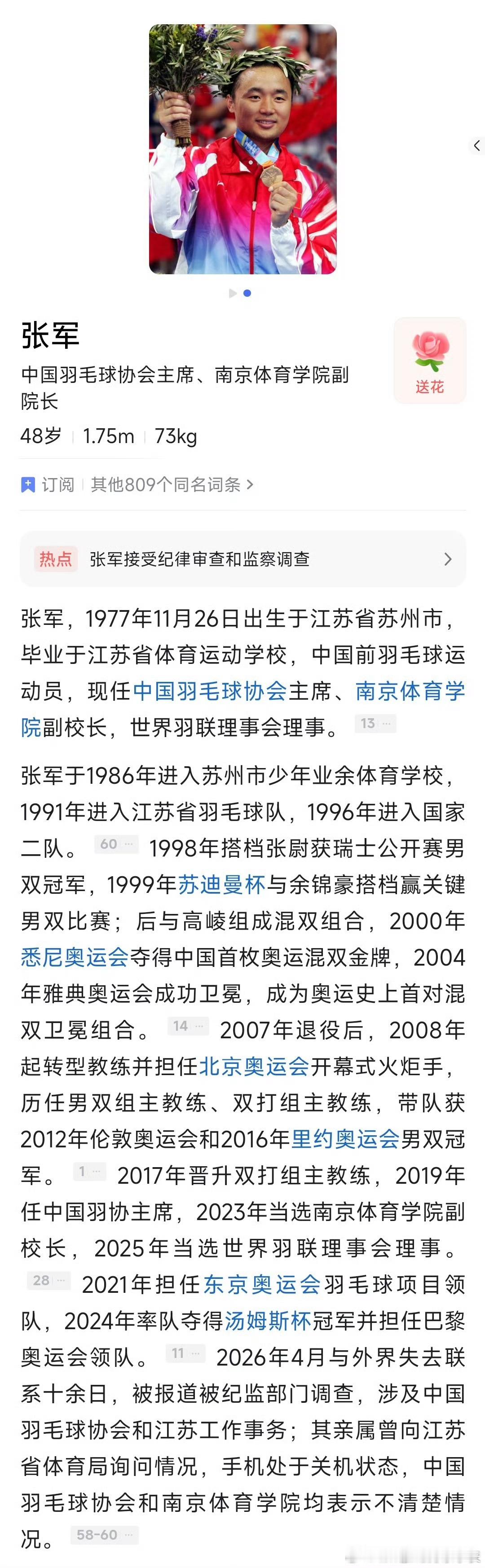 张军

中国羽毛球协会主席、南京体育学院副院长

48岁 | 1.75m | 73kg

送花

订阅 | 其他809个同名词条 >

热点 张军接受纪律审查和监察调查 >

张军，1977年11月26日出生于江苏省苏州市，毕业于江苏省体育运动学校，中国前羽毛球运动员，现任中国羽毛球协会主席、南京体育学院副校长，世界羽联理事会理事。 13 ···

张军于1986年进入苏州市少年业余体育学校，1991年进入江苏省羽毛球队，1996年进入国家二队。 60 ··· 1998年搭档张尉获瑞士公开赛男双冠军，1999年苏迪曼杯与余锦豪搭档赢关键男双比赛；后与高崚组成混双组合，2000年悉尼奥运会夺得中国首枚奥运混双金牌，2004年雅典奥运会成功卫冕，成为奥运史上首对混双卫冕组合。 14 ··· 2007年退役后，2008年起转型教练并担任北京奥运会开幕式火炬手，历任男双组主教练、双打组主教练，带队获2012年伦敦奥运会和2016年里约奥运会男双冠军。 1 ··· 2017年晋升双打组主教练，2019年任中国羽协主席，2023年当选南京体育学院副校长，2025年当选世界羽联理事会理事。 28 ··· 2021年担任东京奥运会羽毛球项目领队，2024年率队夺得汤姆斯杯冠军并担任巴黎奥运会领队。 11 ··· 2026年4月与外界失去联系十余日，被报道被纪监部门调查，涉及中国羽毛球协会和江苏工作事务；其亲属曾向江苏省体育局询问情况，手机处于关机状态，中国羽毛球协会和南京体育学院均表示不清楚情况。 58-60 ···